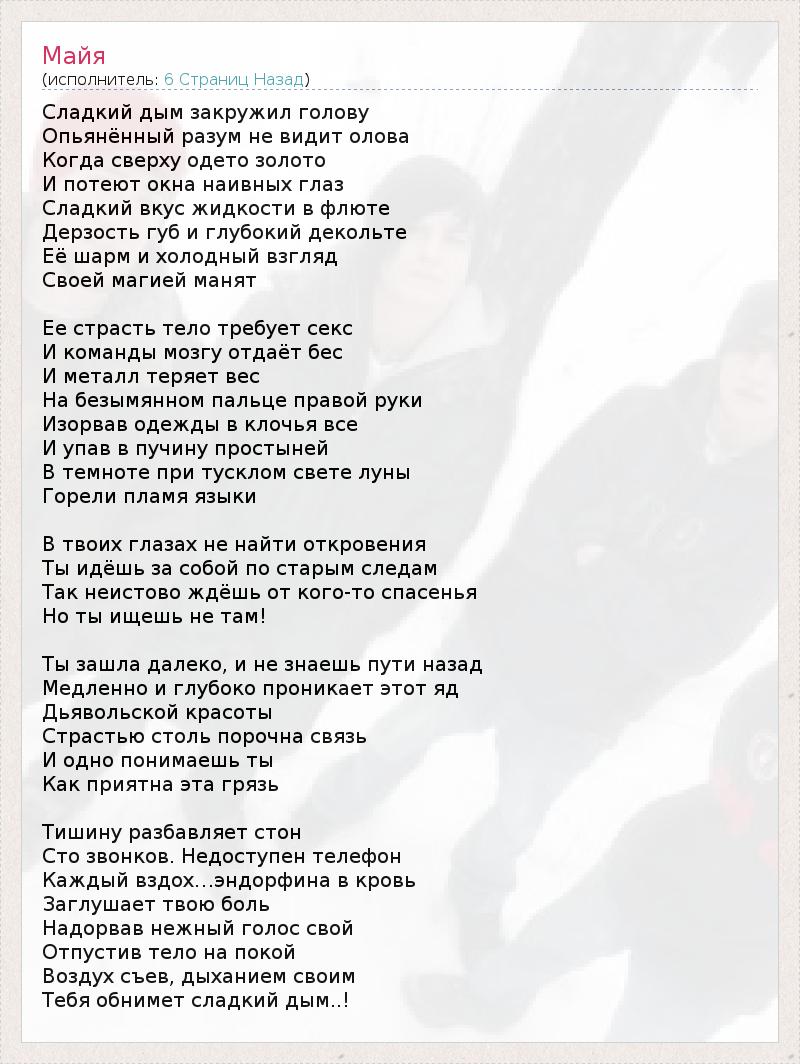 Майя
(исполнитель: 6 Страниц Назад)

Сладкий дым закружил голову
Опьянённый разум не видит олова
Когда сверху одето золото
И потеют окна наивных глаз
Сладкий вкус жидкости в флюте
Дерзость губ и глубокий декольте
Её шарм и холодный взгляд
Своей магией манят

Ее страсть тело требует секс
И команды мозгу отдаёт бес
И металл теряет вес
На безымянном пальце правой руки
Изорвав одежды в клочья все
И упав в пучину простыней
В темноте при тусклом свете луны
Горели пламя языки

В твоих глазах не найти откровения
Ты идёшь за собой по старым следам
Так неистово ждёшь от кого-то спасенья
Но ты ищешь не там!

Ты зашла далеко, и не знаешь пути назад
Медленно и глубоко проникает этот яд
Дьявольской красоты
Страстью столь порочна связь
И одно понимаешь ты
Как приятна эта грязь

Тишину разбавляет стон
Сто звонков. Недоступен телефон
Каждый вздох...эндорфина в кровь
Заглушает твою боль
Надорвав нежный голос свой
Отпустив тело на покой
Воздух съев, дыханием своим
Тебя обнимет сладкий дым..!